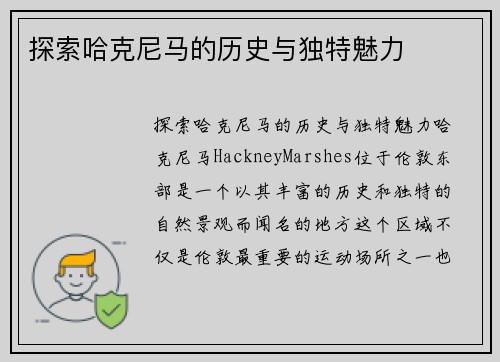 探索哈克尼马的历史与独特魅力

探索哈克尼马的历史与独特魅力哈克尼马HackneyMarshes位于伦敦东部是一个以其丰富的历史和独特的自然景观而闻名的地方这个区域不仅是伦敦最重要的运动场所之一也